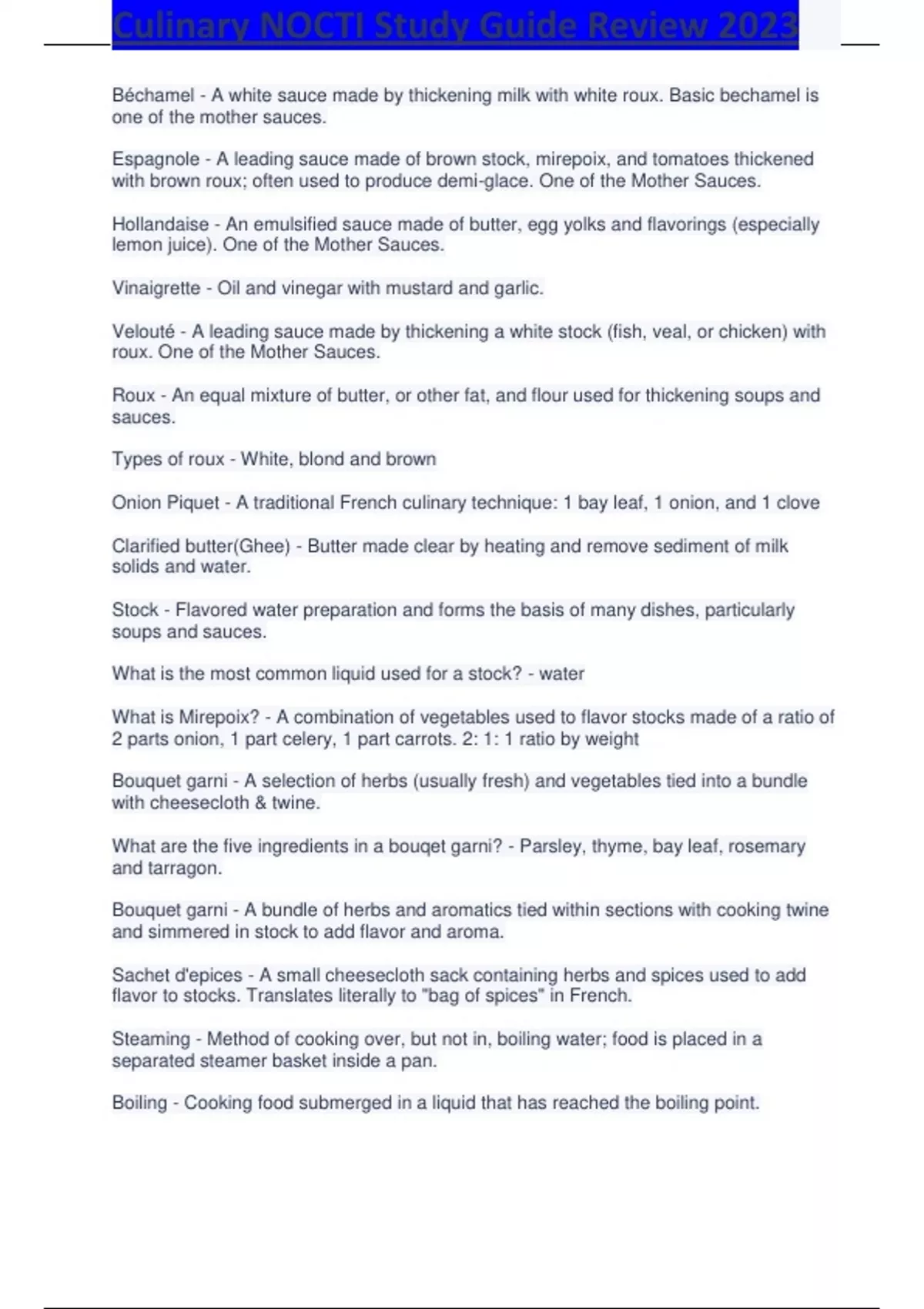 Culinary NOCTI Study Guide Review 2023

Béchamel - A white sauce made by thickening milk with white roux. Basic bechamel is one of the mother sauces.

Espagnole - A leading sauce made of brown stock, mirepoix, and tomatoes thickened with brown roux; often used to produce demi-glace. One of the Mother Sauces.

Hollandaise - An emulsified sauce made of butter, egg yolks and flavorings (especially lemon juice). One of the Mother Sauces.

Vinaigrette - Oil and vinegar with mustard and garlic.

Velouté - A leading sauce made by thickening a white stock (fish, veal, or chicken) with roux. One of the Mother Sauces.

Roux - An equal mixture of butter, or other fat, and flour used for thickening soups and sauces.

Types of roux - White, blond and brown

Onion Piquet - A traditional French culinary technique: 1 bay leaf, 1 onion, and 1 clove

Clarified butter(Ghee) - Butter made clear by heating and remove sediment of milk solids and water.

Stock - Flavored water preparation and forms the basis of many dishes, particularly soups and sauces.

What is the most common liquid used for a stock? - water

What is Mirepoix? - A combination of vegetables used to flavor stocks made of a ratio of 2 parts onion, 1 part celery, 1 part carrots. 2: 1: 1 ratio by weight

Bouquet garni - A selection of herbs (usually fresh) and vegetables tied into a bundle with cheesecloth & twine.

What are the five ingredients in a bouqet garni? - Parsley, thyme, bay leaf, rosemary and tarragon.

Bouquet garni - A bundle of herbs and aromatics tied within sections with cooking twine and simmered in stock to add flavor and aroma.

Sachet d'epices - A small cheesecloth sack containing herbs and spices used to add flavor to stocks. Translates literally to "bag of spices" in French.

Steaming - Method of cooking over, but not in, boiling water; food is placed in a separated steamer basket inside a pan.

Boiling - Cooking food submerged in a liquid that has reached the boiling point.